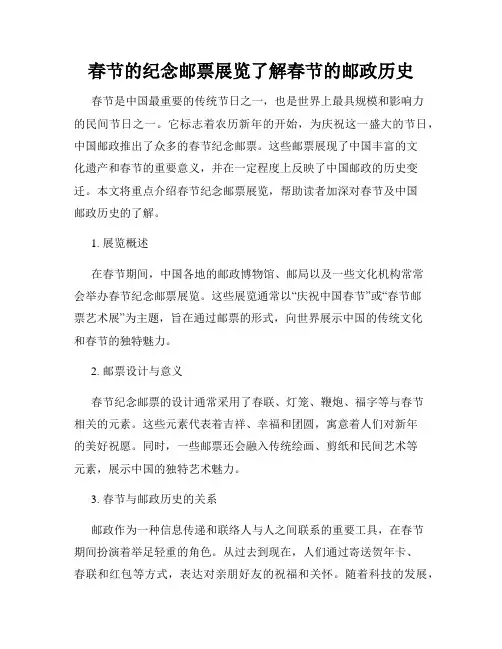 春节的纪念邮票展览了解春节的邮政历史

春节是中国最重要的传统节日之一，也是世界上最具规模和影响力的民间节日之一。它标志着农历新年的开始，为庆祝这一盛大的节日，中国邮政推出了众多的春节纪念邮票。这些邮票展现了中国丰富的文化遗产和春节的重要意义，并在一定程度上反映了中国邮政的历史变迁。本文将重点介绍春节纪念邮票展览，帮助读者加深对春节及中国邮政历史的了解。

1. 展览概述

在春节期间，中国各地的邮政博物馆、邮局以及一些文化机构常常会举办春节纪念邮票展览。这些展览通常以“庆祝中国春节”或“春节邮票艺术展”为主题，旨在通过邮票的形式，向世界展示中国的传统文化和春节的独特魅力。

2. 邮票设计与意义

春节纪念邮票的设计通常采用了春联、灯笼、鞭炮、福字等与春节相关的元素。这些元素代表着吉祥、幸福和团圆，寓意着人们对新年的美好祝愿。同时，一些邮票还会融入传统绘画、剪纸和民间艺术等元素，展示中国的独特艺术魅力。

3. 春节与邮政历史的关系

邮政作为一种信息传递和联络人与人之间联系的重要工具，在春节期间扮演着举足轻重的角色。从过去到现在，人们通过寄送贺年卡、春联和红包等方式，表达对亲朋好友的祝福和关怀。随着科技的发展，